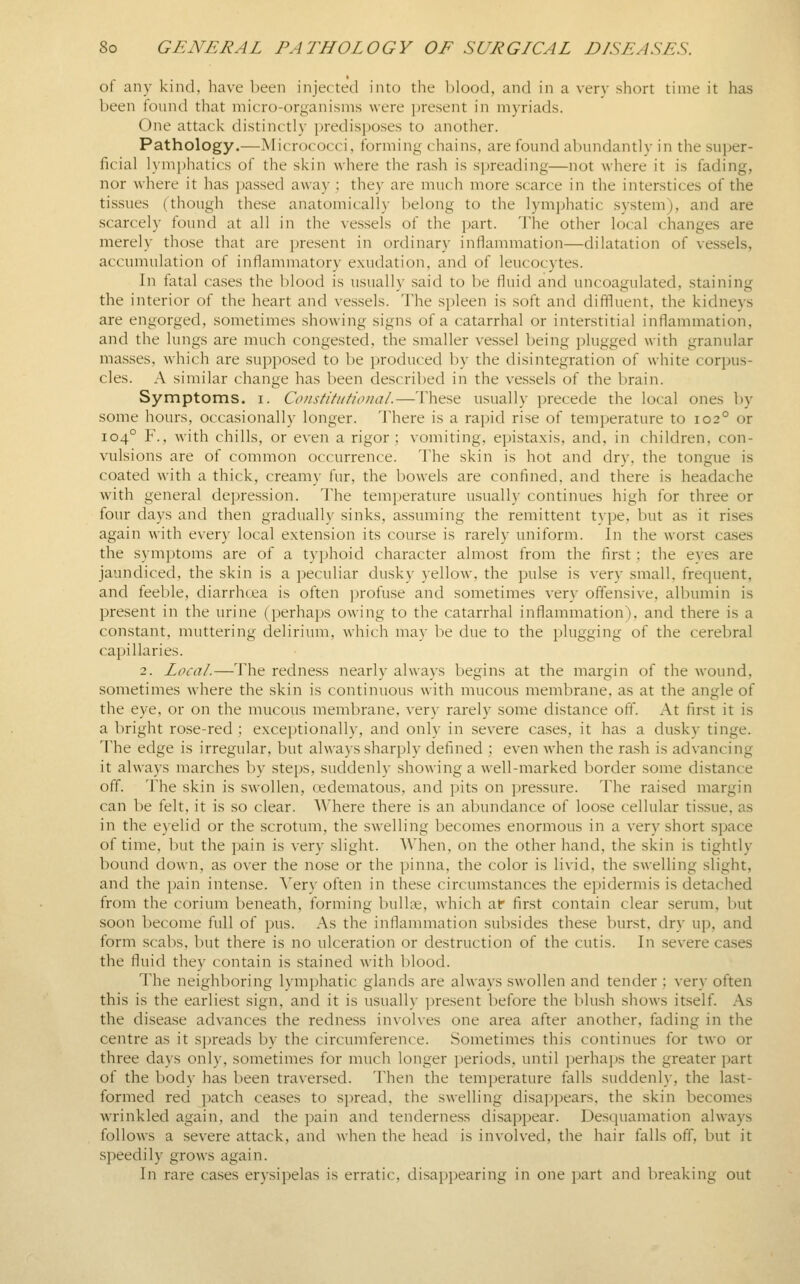 80 GENERAL PATHOLOGY OF SURGICAL DISEASES.

of any kind, have been injected into the blood, and in a very short time it has been found that micro-organisms were present in myriads.

One attack distinctly predisposes to another.

Pathology.—Micrococci, forming chains, are found abundantly in the superficial lymphatics of the skin where the rash is spreading—not where it is fading, nor where it has passed away; they are much more scarce in the interstices of the tissues (though these anatomically belong to the lymphatic system), and are scarcely found at all in the vessels of the part. The other local changes are merely those that are present in ordinary inflammation—dilatation of vessels, accumulation of inflammatory exudation, and of leucocytes.

In fatal cases the blood is usually said to be fluid and uncoagulated, staining the interior of the heart and vessels. The spleen is soft and diffluent, the kidneys are engorged, sometimes showing signs of a catarrhal or interstitial inflammation, and the lungs are much congested, the smaller vessel being plugged with granular masses, which are supposed to be produced by the disintegration of white corpuscles. A similar change has been described in the vessels of the brain.

Symptoms. 1. Constitutional.—These usually precede the local ones by some hours, occasionally longer. There is a rapid rise of temperature to 102° or 104° F., with chills, or even a rigor; vomiting, epistaxis, and, in children, convulsions are of common occurrence. The skin is hot and dry, the tongue is coated with a thick, creamy fur, the bowels are confined, and there is headache with general depression. The temperature usually continues high for three or four days and then gradually sinks, assuming the remittent type, but as it rises again with every local extension its course is rarely uniform. In the worst cases the symptoms are of a typhoid character almost from the first; the eyes are jaundiced, the skin is a peculiar dusky yellow, the pulse is very small, frequent, and feeble, diarrhœa is often profuse and sometimes very offensive, albumin is present in the urine (perhaps owing to the catarrhal inflammation), and there is a constant, muttering delirium, which may be due to the plugging of the cerebral capillaries.

2. Local.—The redness nearly always begins at the margin of the wound, sometimes where the skin is continuous with mucous membrane, as at the angle of the eye, or on the mucous membrane, very rarely some distance off. At first it is a bright rose-red; exceptionally, and only in severe cases, it has a dusky tinge. The edge is irregular, but always sharply defined; even when the rash is advancing it always marches by steps, suddenly showing a well-marked border some distance off. The skin is swollen, œdematous, and pits on pressure. The raised margin can be felt, it is so clear. Where there is an abundance of loose cellular tissue, as in the eyelid or the scrotum, the swelling becomes enormous in a very short space of time, but the pain is very slight. When, on the other hand, the skin is tightly bound down, as over the nose or the pinna, the color is livid, the swelling slight, and the pain intense. Very often in these circumstances the epidermis is detached from the corium beneath, forming bullæ, which at first contain clear serum, but soon become full of pus. As the inflammation subsides these burst, dry up, and form scabs, but there is no ulceration or destruction of the cutis. In severe cases the fluid they contain is stained with blood.

The neighboring lymphatic glands are always swollen and tender; very often this is the earliest sign, and it is usually present before the blush shows itself. As the disease advances the redness involves one area after another, fading in the centre as it spreads by the circumference. Sometimes this continues for two or three days only, sometimes for much longer periods, until perhaps the greater part of the body has been traversed. Then the temperature falls suddenly, the last-formed red patch ceases to spread, the swelling disappears, the skin becomes wrinkled again, and the pain and tenderness disappear. Desquamation always follows a severe attack, and when the head is involved, the hair falls off, but it speedily grows again.

In rare cases erysipelas is erratic, disappearing in one part and breaking out